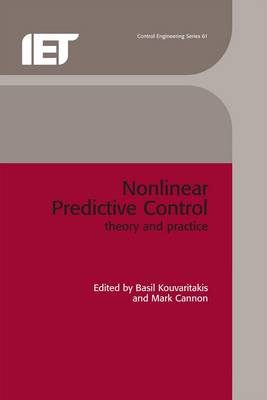 IET

Control Engineering Series 61

Nonlinear Predictive Control
theory and practice

Edited by Basil Kouvaritakis and Mark Cannon